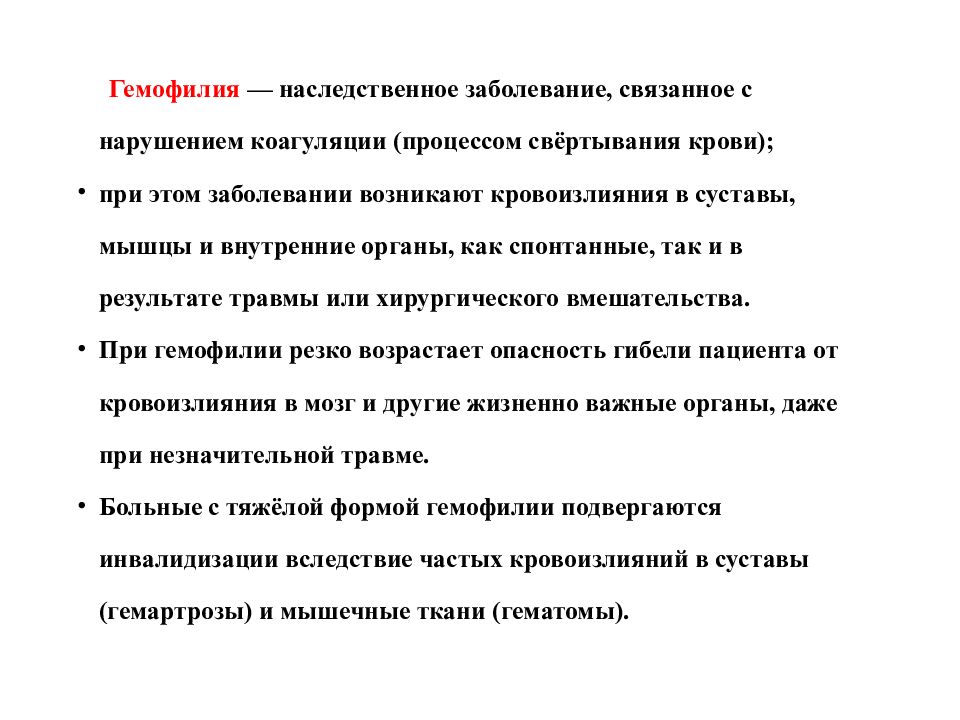 Гемофилия — наследственное заболевание, связанное с нарушением коагуляции (процессом свёртывания крови);

• при этом заболевании возникают кровоизлияния в суставы, мышцы и внутренние органы, как спонтанные, так и в результате травмы или хирургического вмешательства.

• При гемофилии резко возрастает опасность гибели пациента от кровоизлияния в мозг и другие жизненно важные органы, даже при незначительной травме.

• Больные с тяжёлой формой гемофилии подвергаются инвалидизации вследствие частых кровоизлияний в суставы (гемартрозы) и мышечные ткани (гематомы).